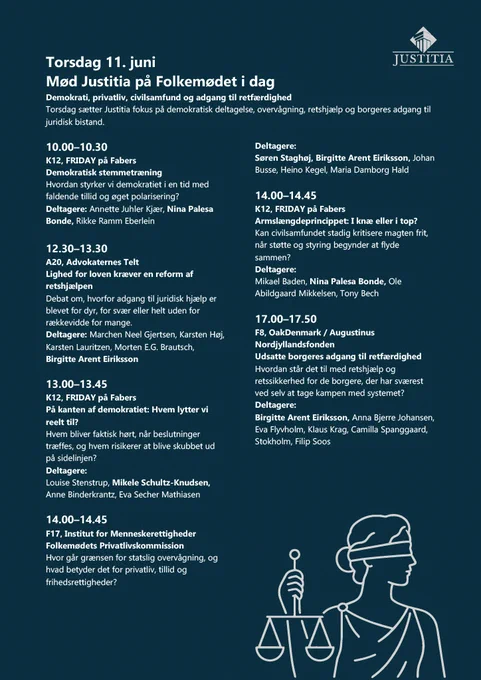 JUSTITIA

Torsdag 11. juni
Mød Justitia på Folkemødet i dag

Demokrati, privatliv, civilsamfund og adgang til retfærdighed
Torsdag sætter Justitia fokus på demokratisk deltagelse, overvågning, retshjælp og borgeres adgang til juridisk bistand.

10.00–10.30
K12, FRIDAY på Fabers
Demokratisk stemmetræning
Hvordan styrker vi demokratiet i en tid med faldende tillid og øget polarisering?
Deltagere: Annette Juhler Kjær, Nina Palesa Bonde, Rikke Ramm Eberlein

12.30–13.30
A20, Advokaternes Telt
Lighed for loven kræver en reform af retshjælpen
Debat om, hvorfor adgang til juridisk hjælp er blevet for dyr, for svær eller helt uden for rækkevidde for mange.
Deltagere: Marchen Neel Gjertsen, Karsten Høj, Karsten Lauritzen, Morten E.G. Brautsch, Birgitte Arent Eiriksson

13.00–13.45
K12, FRIDAY på Fabers
På kanten af demokratiet: Hvem lytter vi reelt til?
Hvem bliver faktisk hørt, når beslutninger træffes, og hvem risikerer at blive skubbet ud på sidelinjen?
Deltagere:
Louise Stenstrup, Mikele Schultz-Knudsen, Anne Binderkrantz, Eva Secher Mathiasen

14.00–14.45
F17, Institut for Menneskerettigheder
Folkemødets Privatlivskommission
Hvor går grænsen for statslig overvågning, og hvad betyder det for privatliv, tillid og frihedsrettigheder?

Deltagere:
Søren Staghøj, Birgitte Arent Eiriksson, Johan Busse, Heino Kegel, Maria Damborg Hald

14.00–14.45
K12, FRIDAY på Fabers
Armslængdeprincippet: I knæ eller i top?
Kan civilsamfundet stadig kritisere magten frit, når støtte og styring begynder at flyde sammen?
Deltagere:
Mikael Baden, Nina Palesa Bonde, Ole Abildgaard Mikkelsen, Tony Bech

17.00–17.50
F8, OakDenmark / Augustinus Nordjyllandsfonden
Udsatte borgeres adgang til retfærdighed
Hvordan står det til med retshjælp og retssikkerhed for de borgere, der har sværest ved selv at tage kampen med systemet?
Deltagere:
Birgitte Arent Eiriksson, Anna Bjerre Johansen, Eva Flyvholm, Klaus Krag, Camilla Spanggaard, Stokholm, Filip Soos